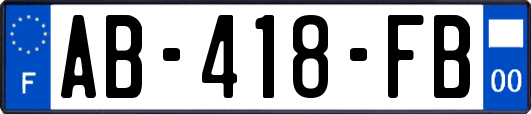 F
AB-418-FB
00